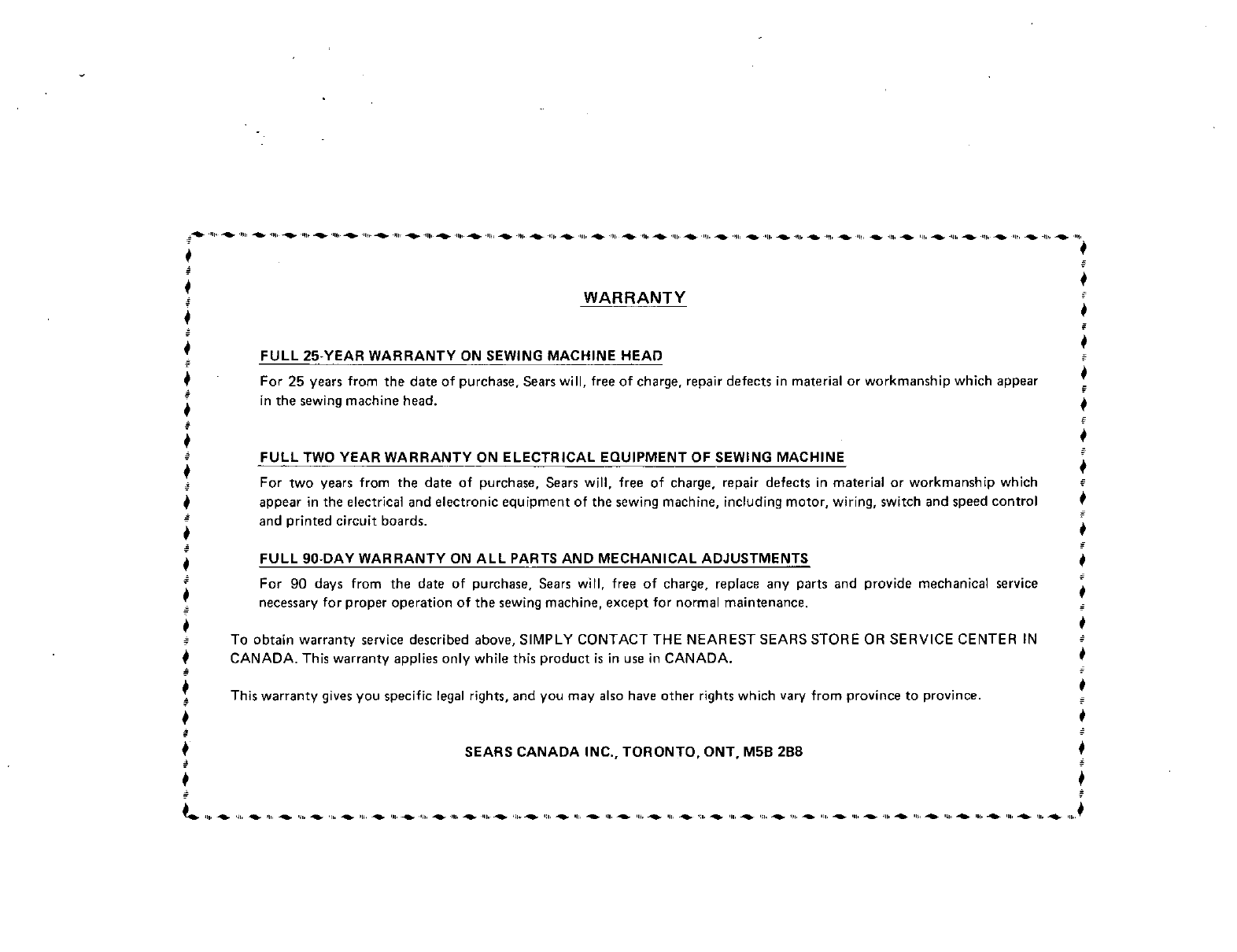 WARRANTY

FULL 25-YEAR WARRANTY ON SEWING MACHINE HEAD

For 25 years from the date of purchase, Sears will, free of charge, repair defects in material or workmanship which appear in the sewing machine head.

FULL TWO YEAR WARRANTY ON ELECTRICAL EQUIPMENT OF SEWING MACHINE

For two years from the date of purchase, Sears will, free of charge, repair defects in material or workmanship which appear in the electrical and electronic equipment of the sewing machine, including motor, wiring, switch and speed control and printed circuit boards.

FULL 90-DAY WARRANTY ON ALL PARTS AND MECHANICAL ADJUSTMENTS

For 90 days from the date of purchase, Sears will, free of charge, replace any parts and provide mechanical service necessary for proper operation of the sewing machine, except for normal maintenance.

To obtain warranty service described above, SIMPLY CONTACT THE NEAREST SEARS STORE OR SERVICE CENTER IN CANADA. This warranty applies only while this product is in use in CANADA.

This warranty gives you specific legal rights, and you may also have other rights which vary from province to province.

SEARS CANADA INC., TORONTO, ONT, M5B 2B8